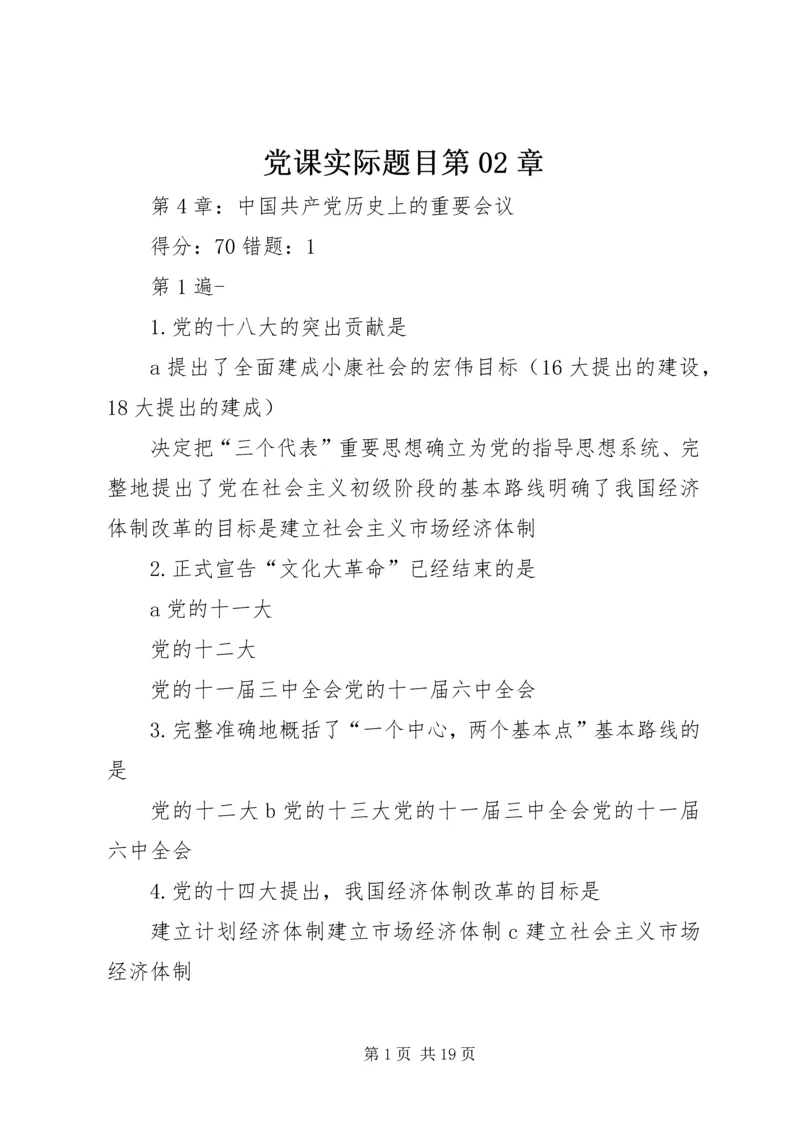 党课实际题目第02章

第4章：中国共产党历史上的重要会议

得分：70错题：1

第1遍-

1.党的十八大的突出贡献是

a提出了全面建成小康社会的宏伟目标（16大提出的建设，18大提出的建成）

决定把“三个代表”重要思想确立为党的指导思想系统、完整地提出了党在社会主义初级阶段的基本路线明确了我国经济体制改革的目标是建立社会主义市场经济体制

2.正式宣告“文化大革命”已经结束的是

a党的十一大

党的十二大

党的十一届三中全会党的十一届六中全会

3.完整准确地概括了“一个中心，两个基本点”基本路线的是

党的十二大b党的十三大党的十一届三中全会党的十一届六中全会

4.党的十四大提出，我国经济体制改革的目标是

建立计划经济体制建立市场经济体制c建立社会主义市场经济体制

第1页 共19页